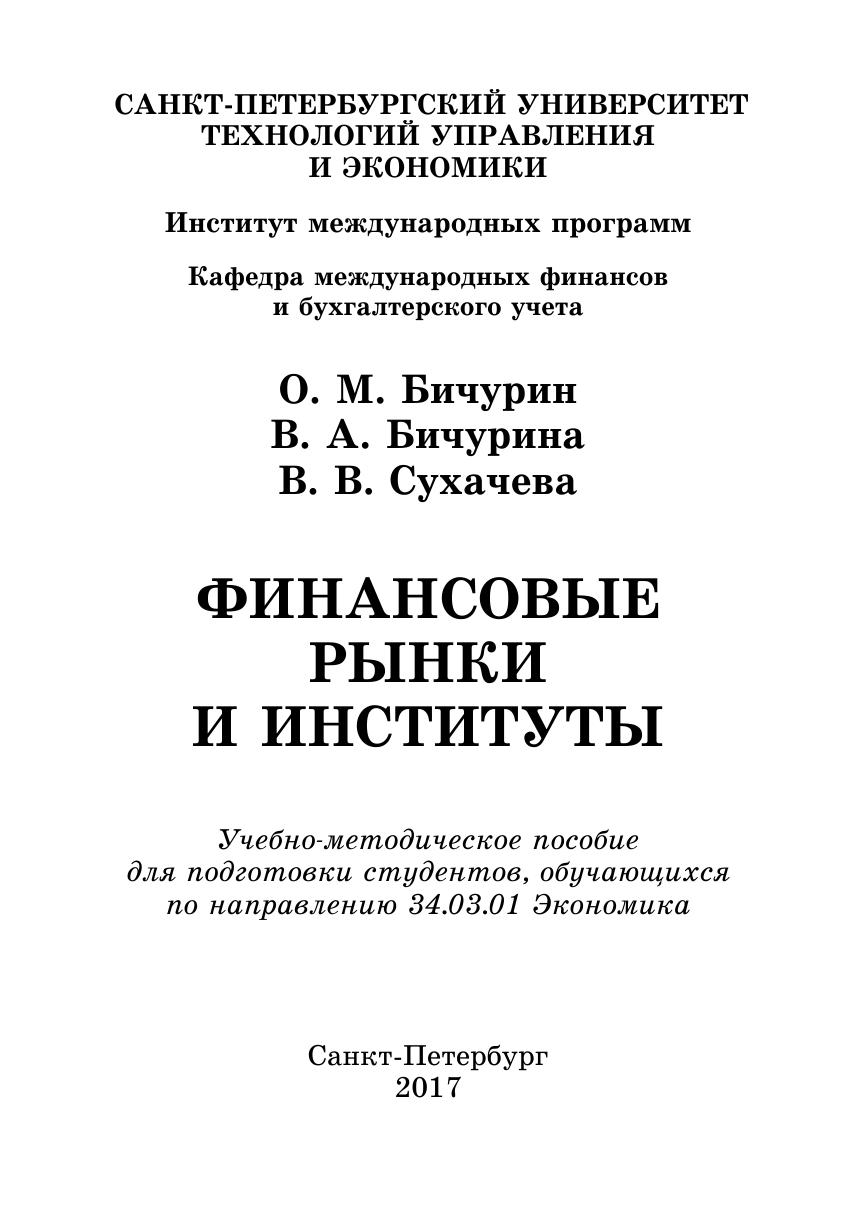 САНКТ-ПЕТЕРБУРГСКИЙ УНИВЕРСИТЕТ ТЕХНОЛОГИЙ УПРАВЛЕНИЯ И ЭКОНОМИКИ

Институт международных программ

Кафедра международных финансов и бухгалтерского учета

О. М. Бичурин
В. А. Бичурина
В. В. Сухачева

ФИНАНСОВЫЕ РЫНКИ И ИНСТИТУТЫ

Учебно-методическое пособие для подготовки студентов, обучающихся по направлению 34.03.01 Экономика

Санкт-Петербург
2017